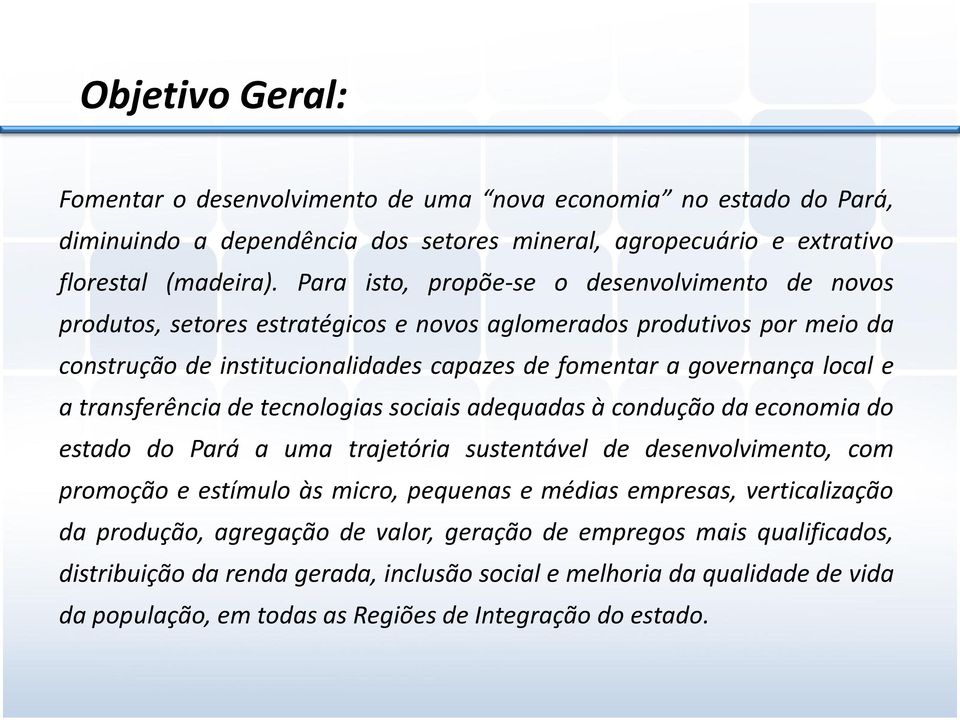 Objetivo Geral:

Fomentar o desenvolvimento de uma “nova economia” no estado do Pará, diminuindo a dependência dos setores mineral, agropecuário e extrativo florestal (madeira). Para isto, propõe-se o desenvolvimento de novos produtos, setores estratégicos e novos aglomerados produtivos por meio da construção de institucionalidades capazes de fomentar a governança local e a transferência de tecnologias sociais adequadas à condução da economia do estado do Pará a uma trajetória sustentável de desenvolvimento, com promoção e estímulo às micro, pequenas e médias empresas, verticalização da produção, agregação de valor, geração de empregos mais qualificados, distribuição da renda gerada, inclusão social e melhoria da qualidade de vida da população, em todas as Regiões de Integração do estado.